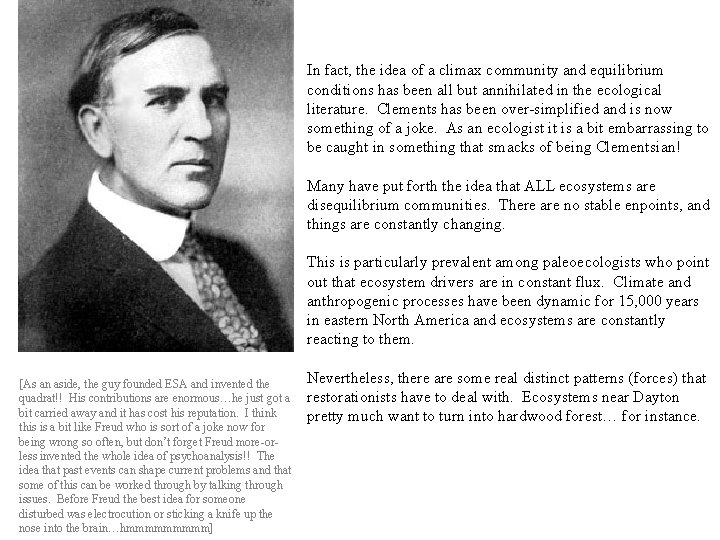 In fact, the idea of a climax community and equilibrium conditions has been all but annihilated in the ecological literature. Clements has been over-simplified and is now something of a joke. As an ecologist it is a bit embarrassing to be caught in something that smacks of being Clementsian!

Many have put forth the idea that ALL ecosystems are disequilibrium communities. There are no stable enpoints, and things are constantly changing.

This is particularly prevalent among paleoecologists who point out that ecosystem drivers are in constant flux. Climate and anthropogenic processes have been dynamic for 15,000 years in eastern North America and ecosystems are constantly reacting to them.

Nevertheless, there are some real distinct patterns (forces) that restorationists have to deal with. Ecosystems near Dayton pretty much want to turn into hardwood forest… for instance.

[As an aside, the guy founded ESA and invented the quadrat!! His contributions are enormous…he just got a bit carried away and it has cost his reputation. I think this is a bit like Freud who is sort of a joke now for being wrong so often, but don't forget Freud more-or-less invented the whole idea of psychoanalysis!! The idea that past events can shape current problems and that some of this can be worked through by talking through issues. Before Freud the best idea for someone disturbed was electrocution or sticking a knife up the nose into the brain…hmmmmmmmmm]